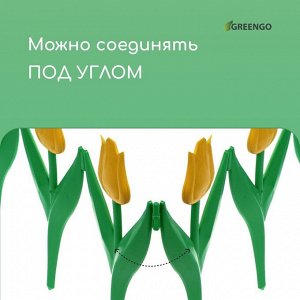 GREENGO

Можно соединять

ПОД УГЛОМ